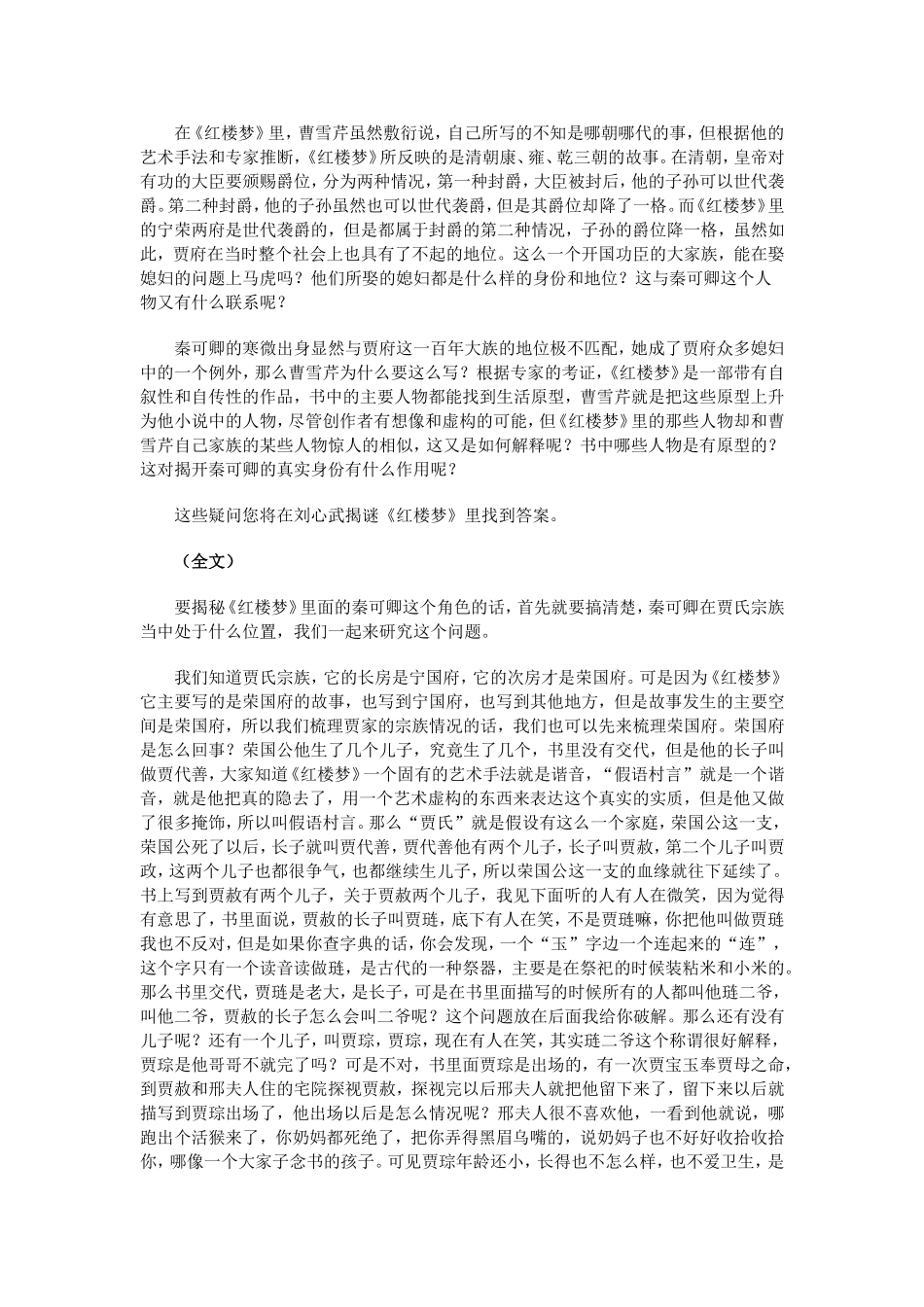 在《红楼梦》里，曹雪芹虽然敷衍说，自己所写的不知是哪朝哪代的事，但根据他的艺术手法和专家推断，《红楼梦》所反映的是清朝康、雍、乾三朝的故事。在清朝，皇帝对有功的大臣要颁赐爵位，分为两种情况，第一种封爵，大臣被封后，他的子孙可以世代袭爵。第二种封爵，他的子孙虽然也可以世代袭爵，但是其爵位却降了一格。而《红楼梦》里的宁荣两府是世代袭爵的，但是都属于封爵的第二种情况，子孙的爵位降一格，虽然如此，贾府在当时整个社会上也具有了不起的地位。这么一个开国功臣的大家族，能在娶媳妇的问题上马虎吗？他们所娶的媳妇都是什么样的身份和地位？这与秦可卿这个人物又有什么联系呢？

秦可卿的寒微出身显然与贾府这一百年大族的地位极不匹配，她成了贾府众多媳妇中的一个例外，那么曹雪芹为什么要这么写？根据专家的考证，《红楼梦》是一部带有自叙性和自传性的作品，书中的主要人物都能找到生活原型，曹雪芹就是把这些原型上升为他小说中的人物，尽管创作者有想像和虚构的可能，但《红楼梦》里的那些人物却和曹雪芹自己家族的某些人物惊人的相似，这又是如何解释呢？书中哪些人物是有原型的？这对揭开秦可卿的真实身份有什么作用呢？

这些疑问您将在刘心武揭谜《红楼梦》里找到答案。

（全文）

要揭秘《红楼梦》里面的秦可卿这个角色的话，首先就要搞清楚，秦可卿在贾氏宗族当中处于什么位置，我们一起来研究这个问题。

我们知道贾氏宗族，它的长房是宁国府，它的次房才是荣国府。可是因为《红楼梦》它主要写的是荣国府的故事，也写到宁国府，也写到其他地方，但是故事发生的主要空间是荣国府，所以我们梳理贾家的宗族情况的话，我们也可以先来梳理荣国府。荣国府是怎么回事？荣国公他生了几个儿子，究竟生了几个，书里没有交代，但是他的长子叫做贾代善，大家知道《红楼梦》一个固有的艺术手法就是谐音，“假语村言”就是一个谐音，就是他把真的隐去了，用一个艺术虚构的东西来表达这个真实的实质，但是他又做了很多掩饰，所以叫假语村言。那么“贾氏”就是假设有这么一个家庭，荣国公这一支，荣国公死了以后，长子就叫贾代善，贾代善他有两个儿子，长子叫贾赦，第二个儿子叫贾政，这两个儿子也都很争气，也都继续生儿子，所以荣国公这一支的血缘就往下延续了。书上写到贾赦有两个儿子，关于贾赦两个儿子，我见下面听的人有人在微笑，因为觉得有意思了，书里面说，贾赦的长子叫贾琏，底下有人在笑，不是贾琏嘛，你把他叫做贾琏我也不反对，但是如果你查字典的话，你会发现，一个“玉”字边一个连起来的“连”，这个字只有一个读音读做琏，是古代的一种祭器，主要是在祭祀的时候装粘米和小米的。那么书里交代，贾琏是老大，是长子，可是在书里面描写的时候所有的人都叫他琏二爷，叫他二爷，贾赦的长子怎么会叫二爷呢？这个问题放在后面我给你破解。那么还有没有儿子呢？还有一个儿子，叫贾琮，贾琮，现在有人在笑，其实琏二爷这个称谓很好解释，贾琮是他哥哥不就完了吗？可是不对，书里面贾琮是出场的，有一次贾宝玉奉贾母之命，到贾赦和邢夫人住的宅院探视贾赦，探视完以后邢夫人就把他留下来了，留下来以后就描写到贾琮出场了，他出场以后是怎么情况呢？邢夫人很不喜欢他，一看到他就说，哪跑出个活猴来了，你奶妈都死绝了，把你弄得黑眉乌嘴的，说奶妈子也不好好收拾收拾你，哪像一个大家子念书的孩子。可见贾琮年龄还小，长得也不怎么样，也不爱卫生，是